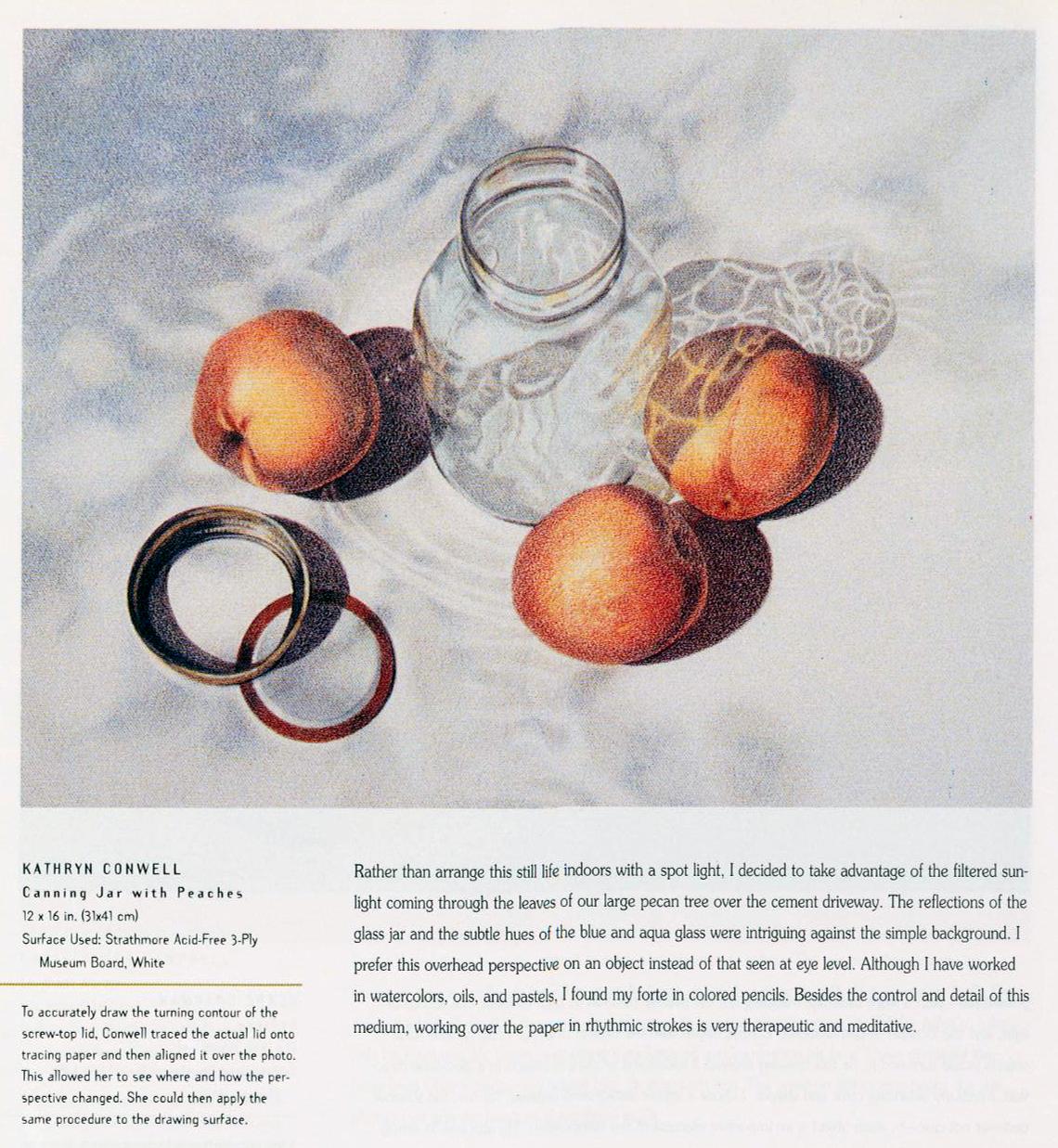 KATHRYN CONWELL
Canning Jar with Peaches
12 x 16 in. (31x41 cm)
Surface Used: Strathmore Acid-Free 3-Ply Museum Board, White

To accurately draw the turning contour of the screw-top lid, Conwell traced the actual lid onto tracing paper and then aligned it over the photo. This allowed her to see where and how the perspective changed. She could then apply the same procedure to the drawing surface.

Rather than arrange this still life indoors with a spot light, I decided to take advantage of the filtered sunlight coming through the leaves of our large pecan tree over the cement driveway. The reflections of the glass jar and the subtle hues of the blue and aqua glass were intriguing against the simple background. I prefer this overhead perspective on an object instead of that seen at eye level. Although I have worked in watercolors, oils, and pastels, I found my forte in colored pencils. Besides the control and detail of this medium, working over the paper in rhythmic strokes is very therapeutic and meditative.